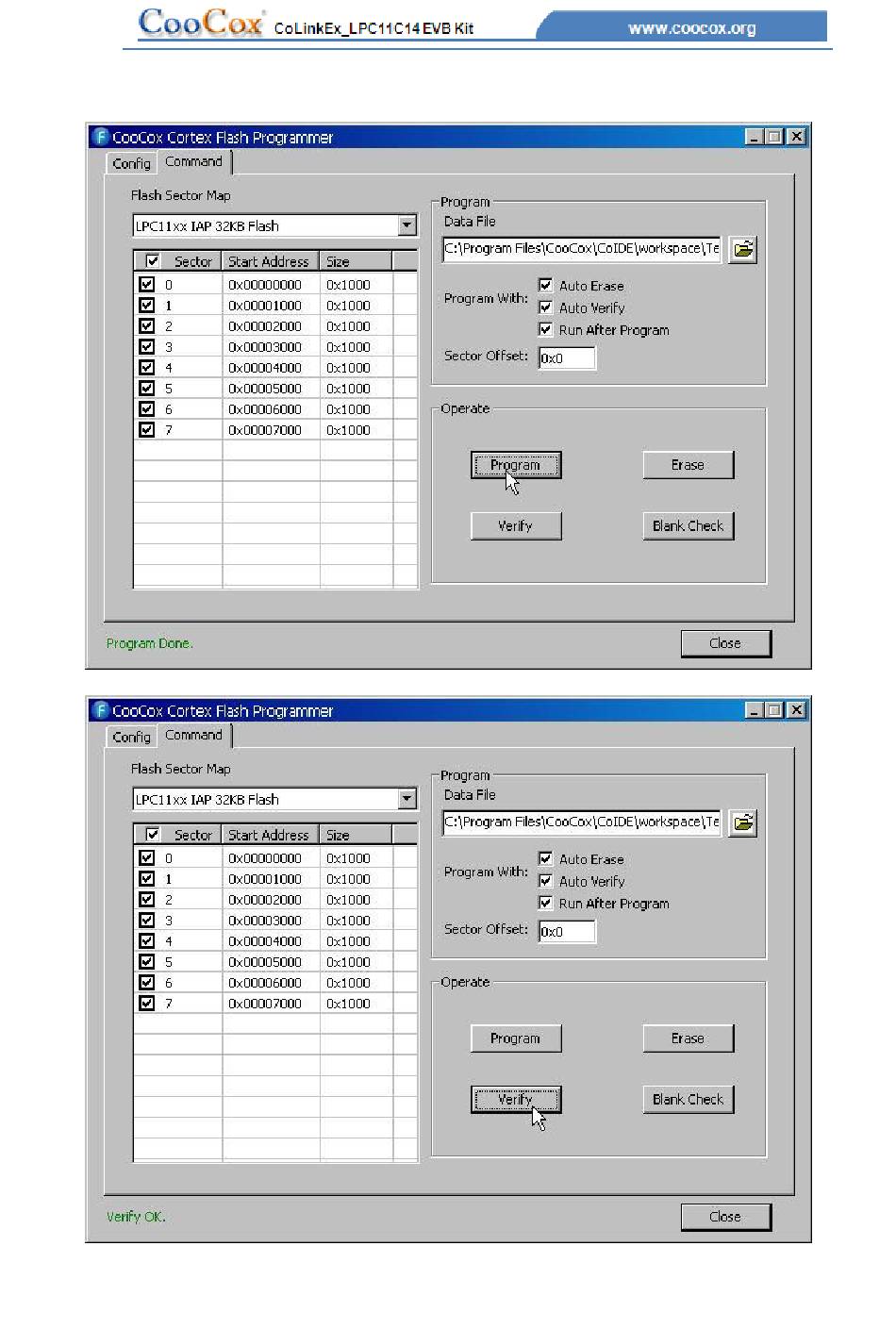 CooCox CoLinkEx_LPC11C14 EVB Kit www.coocox.org

CooCox Cortex Flash Programmer

Config Command

Flash Sector Map

LPC11xx IAP 32KB Flash

| Sector | Start Address | Size |
|---|---|---|
| 0 | 0x00000000 | 0x1000 |
| 1 | 0x00001000 | 0x1000 |
| 2 | 0x00002000 | 0x1000 |
| 3 | 0x00003000 | 0x1000 |
| 4 | 0x00004000 | 0x1000 |
| 5 | 0x00005000 | 0x1000 |
| 6 | 0x00006000 | 0x1000 |
| 7 | 0x00007000 | 0x1000 |

Program
Data File
C:\Program Files\CooCox\CoIDE\workspace\Te

Program With: Auto Erase
Auto Verify
Run After Program

Sector Offset: 0x0

Operate

Program Erase

Verify Blank Check

Program Done.

Close

CooCox Cortex Flash Programmer

Config Command

Flash Sector Map

LPC11xx IAP 32KB Flash

| Sector | Start Address | Size |
|---|---|---|
| 0 | 0x00000000 | 0x1000 |
| 1 | 0x00001000 | 0x1000 |
| 2 | 0x00002000 | 0x1000 |
| 3 | 0x00003000 | 0x1000 |
| 4 | 0x00004000 | 0x1000 |
| 5 | 0x00005000 | 0x1000 |
| 6 | 0x00006000 | 0x1000 |
| 7 | 0x00007000 | 0x1000 |

Program
Data File
C:\Program Files\CooCox\CoIDE\workspace\Te

Program With: Auto Erase
Auto Verify
Run After Program

Sector Offset: 0x0

Operate

Program Erase

Verify Blank Check

Verify OK.

Close